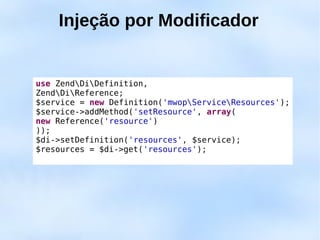 Injeção por Modificador

use Zend\Di\Definition,
Zend\Di\Reference;
$service = new Definition('mwop\Service\Resources');
$service->addMethod('setResource', array(
new Reference('resource')
));
$di->setDefinition('resources', $service);
$resources = $di->get('resources');